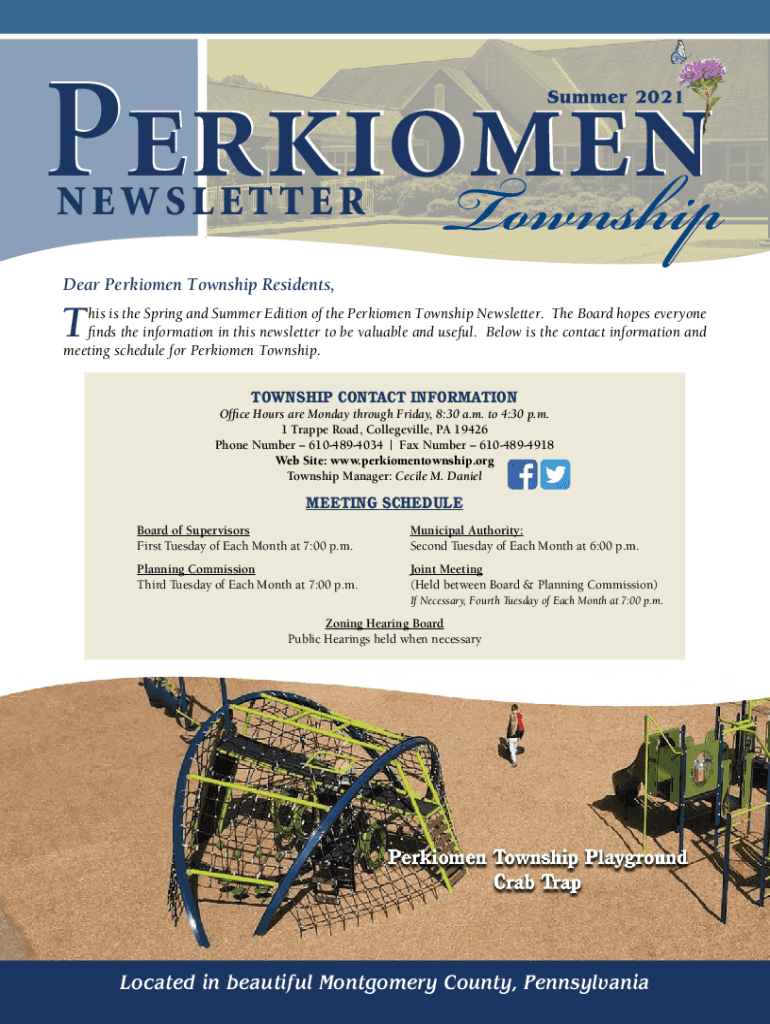 Summer 2021

PERKIOMEN
NEWSLETTER
Township

Dear Perkiomen Township Residents,

This is the Spring and Summer Edition of the Perkiomen Township Newsletter. The Board hopes everyone finds the information in this newsletter to be valuable and useful. Below is the contact information and meeting schedule for Perkiomen Township.

TOWNSHIP CONTACT INFORMATION
Office Hours are Monday through Friday, 8:30 a.m. to 4:30 p.m.
1 Trappe Road, Collegeville, PA 19426
Phone Number – 610-489-4034 | Fax Number – 610-489-4918
Web Site: www.perkiomentownship.org
Township Manager: Cecile M. Daniel

MEETING SCHEDULE

Board of Supervisors
First Tuesday of Each Month at 7:00 p.m.

Planning Commission
Third Tuesday of Each Month at 7:00 p.m.

Municipal Authority:
Second Tuesday of Each Month at 6:00 p.m.

Joint Meeting
(Held between Board & Planning Commission)
If Necessary, Fourth Tuesday of Each Month at 7:00 p.m.

Zoning Hearing Board
Public Hearings held when necessary

Perkiomen Township Playground
Crab Trap

Located in beautiful Montgomery County, Pennsylvania